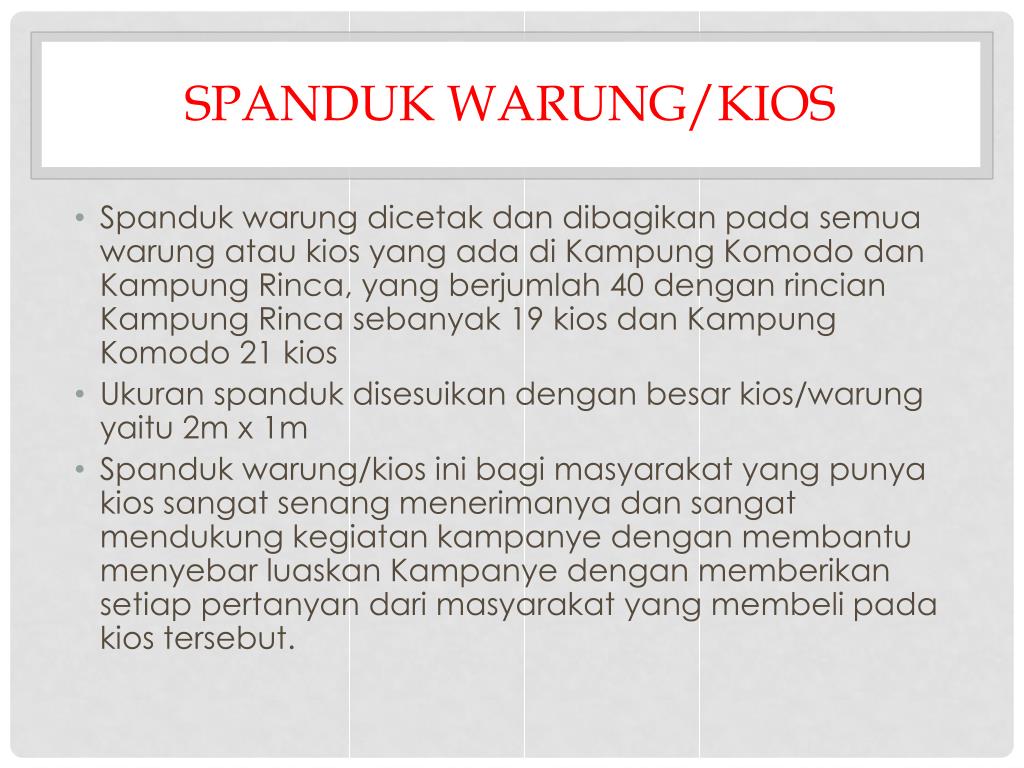 SPANDUK WARUNG/KIOS

• Spanduk warung dicetak dan dibagikan pada semua warung atau kios yang ada di Kampung Komodo dan Kampung Rinca, yang berjumlah 40 dengan rincian Kampung Rinca sebanyak 19 kios dan Kampung Komodo 21 kios
• Ukuran spanduk disesuikan dengan besar kios/warung yaitu 2m x 1m
• Spanduk warung/kios ini bagi masyarakat yang punya kios sangat senang menerimanya dan sangat mendukung kegiatan kampanye dengan membantu menyebar luaskan Kampanye dengan memberikan setiap pertanyan dari masyarakat yang membeli pada kios tersebut.